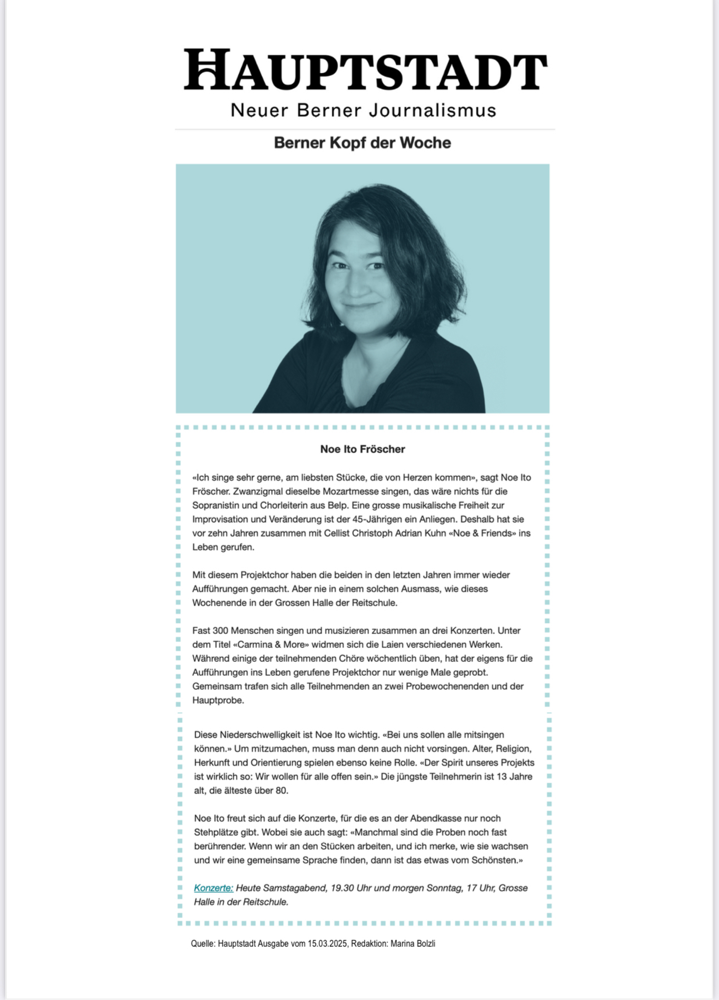 HAUPTSTADT
Neuer Berner Journalismus

Berner Kopf der Woche

Noe Ito Fröscher

«Ich singe sehr gerne, am liebsten Stücke, die von Herzen kommen», sagt Noe Ito Fröscher. Zwanzigmal dieselbe Mozartmesse singen, das wäre nichts für die Sopranistin und Chorleiterin aus Belp. Eine grosse musikalische Freiheit zur Improvisation und Veränderung ist der 45-Jährigen ein Anliegen. Deshalb hat sie vor zehn Jahren zusammen mit Cellist Christoph Adrian Kuhn «Noe & Friends» ins Leben gerufen.

Mit diesem Projektchor haben die beiden in den letzten Jahren immer wieder Aufführungen gemacht. Aber nie in einem solchen Ausmass, wie dieses Wochenende in der Grossen Halle der Reitschule.

Fast 300 Menschen singen und musizieren zusammen an drei Konzerten. Unter dem Titel «Carmina & More» widmen sich die Laien verschiedenen Werken. Während einige der teilnehmenden Chöre wöchentlich üben, hat der eigens für die Aufführungen ins Leben gerufene Projektchor nur wenige Male geprobt. Gemeinsam trafen sich alle Teilnehmenden an zwei Probewochenenden und der Hauptprobe.

Diese Niederschwelligkeit ist Noe Ito wichtig. «Bei uns sollen alle mitsingen können.» Um mitzumachen, muss man denn auch nicht vorsingen. Alter, Religion, Herkunft und Orientierung spielen ebenso keine Rolle. «Der Spirit unseres Projekts ist wirklich so: Wir wollen für alle offen sein.» Die jüngste Teilnehmerin ist 13 Jahre alt, die älteste über 80.

Noe Ito freut sich auf die Konzerte, für die es an der Abendkasse nur noch Stehplätze gibt. Wobei sie auch sagt: «Manchmal sind die Proben noch fast berührender. Wenn wir an den Stücken arbeiten, und ich merke, wie sie wachsen und wir eine gemeinsame Sprache finden, dann ist das etwas vom Schönsten.»

Konzerte: Heute Samstagabend, 19.30 Uhr und morgen Sonntag, 17 Uhr, Grosse Halle in der Reitschule.

Quelle: Hauptstadt Ausgabe vom 15.03.2025, Redaktion: Marina Bolzli